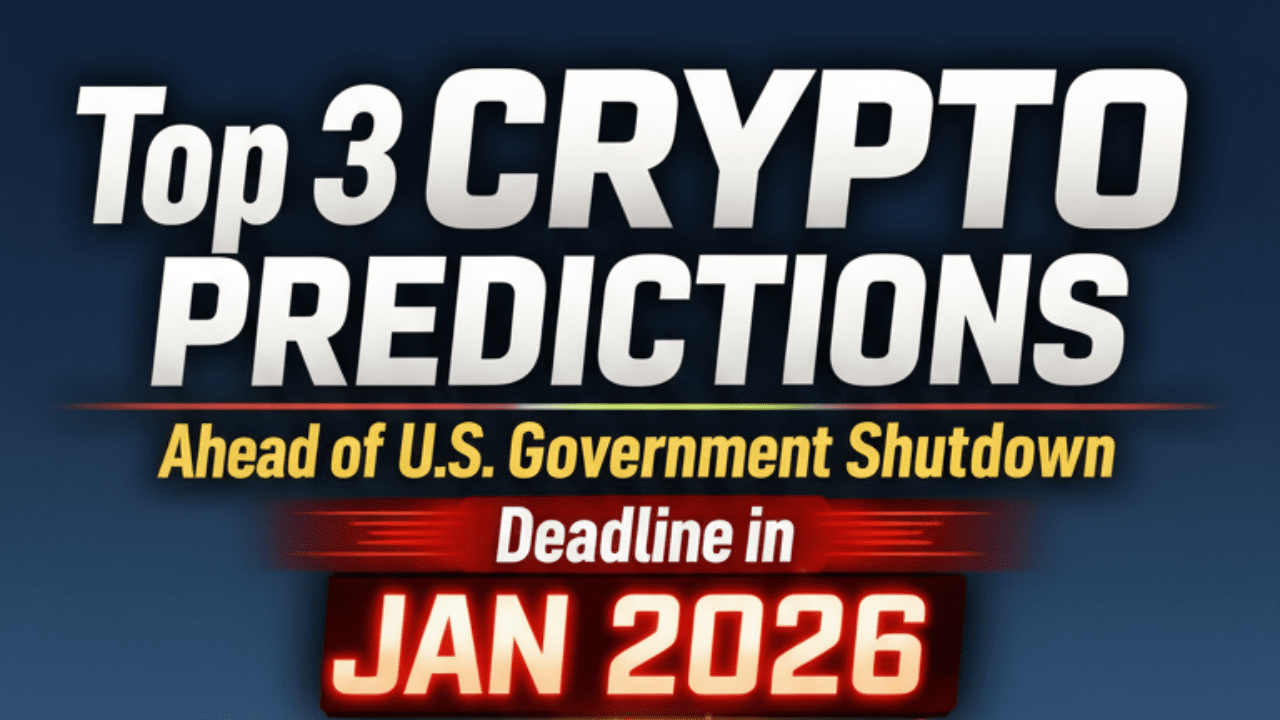 Top 3 CRYPTO PREDICTIONS

Ahead of U.S. Government Shutdown

Deadline in

JAN 2026